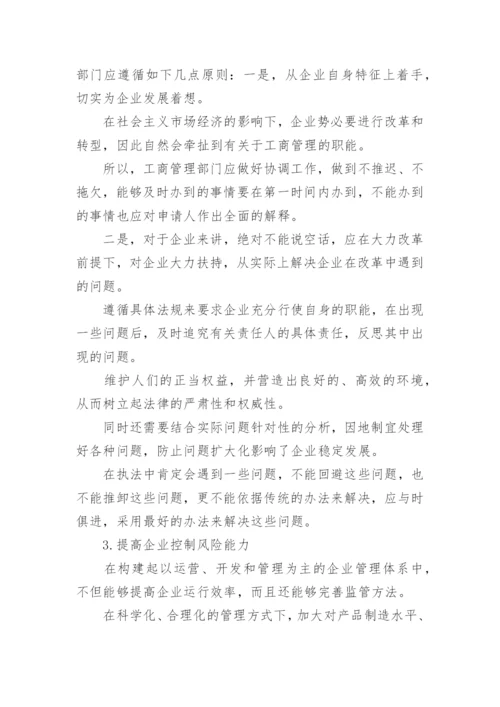 部门应遵循如下几点原则：一是，从企业自身特征上着手，切实为企业发展着想。

在社会主义市场经济的影响下，企业势必要进行改革和转型，因此自然会牵扯到有关于工商管理的职能。

所以，工商管理部门应做好协调工作，做到不推迟、不拖欠，能够及时办到的事情要在第一时间内办到，不能办到的事情也应对申请人作出全面的解释。

二是，对于企业来讲，绝对不能说空话，应在大力改革前提下，对企业大力扶持，从实际上解决企业在改革中遇到的问题。

遵循具体法规来要求企业充分行使自身的职能，在出现一些问题后，及时追究有关责任人的具体责任，反思其中出现的问题。

维护人们的正当权益，并营造出良好的、高效的环境，从而树立起法律的严肃性和权威性。

同时还需要结合实际问题针对性的分析，因地制宜处理好各种问题，防止问题扩大化影响了企业稳定发展。

在执法中肯定会遇到一些问题，不能回避这些问题，也不能推卸这些问题，更不能依据传统的办法来解决，应与时俱进，采用最好的办法来解决这些问题。

3.提高企业控制风险能力

在构建起以运营、开发和管理为主的企业管理体系中，不但能够提高企业运行效率，而且还能够完善监管方法。

在科学化、合理化的管理方式下，加大对产品制造水平、